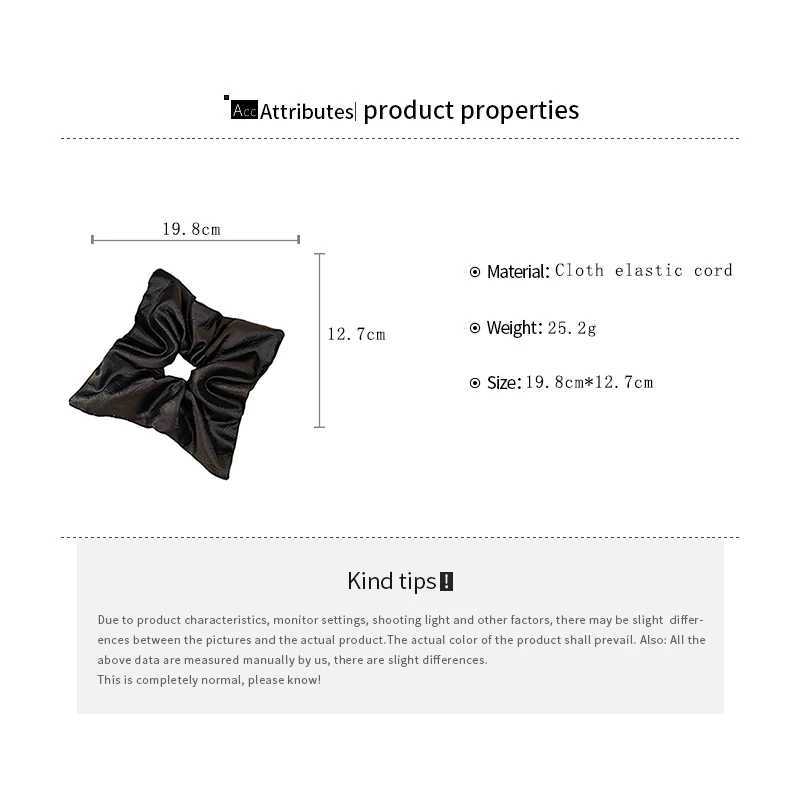 Acc Attributes| product properties

19.8cm

12.7cm

Material: Cloth elastic cord

Weight: 25.2g

Size: 19.8cm*12.7cm

Kind tips !

Due to product characteristics, monitor settings, shooting light and other factors, there may be slight differences between the pictures and the actual product.The actual color of the product shall prevail. Also: All the above data are measured manually by us, there are slight differences.
This is completely normal, please know!